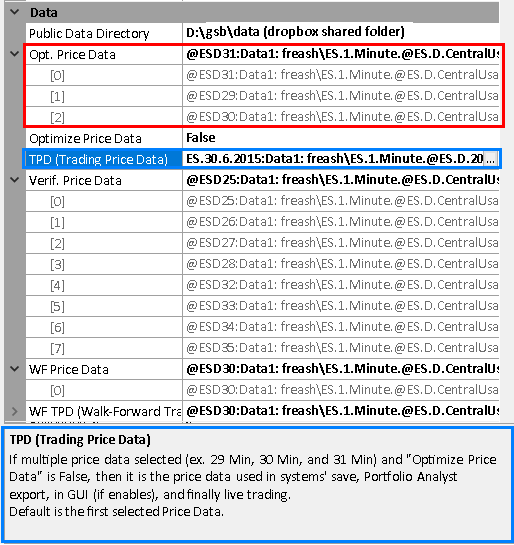 Data

| | |
|---|---|
| Public Data Directory | D:\gsb\data (dropbox shared folder) |
| Opt. Price Data | @ESD31:Data1: freash\ES.1.Minute.@ES.D.CentralUs |
| [0] | @ESD31:Data1: freash\ES.1.Minute.@ES.D.CentralUsa |
| [1] | @ESD29:Data1: freash\ES.1.Minute.@ES.D.CentralUsa |
| [2] | @ESD30:Data1: freash\ES.1.Minute.@ES.D.CentralUsa |
| Optimize Price Data | False |
| TPD (Trading Price Data) | ES.30.6.2015:Data1: freash\ES.1.Minute.@ES.D.20 ... |
| Verif. Price Data | @ESD25:Data1: freash\ES.1.Minute.@ES.D.CentralUs |
| [0] | @ESD25:Data1: freash\ES.1.Minute.@ES.D.CentralUsa |
| [1] | @ESD26:Data1: freash\ES.1.Minute.@ES.D.CentralUsa |
| [2] | @ESD27:Data1: freash\ES.1.Minute.@ES.D.CentralUsa |
| [3] | @ESD28:Data1: freash\ES.1.Minute.@ES.D.CentralUsa |
| [4] | @ESD32:Data1: freash\ES.1.Minute.@ES.D.CentralUsa |
| [5] | @ESD33:Data1: freash\ES.1.Minute.@ES.D.CentralUsa |
| [6] | @ESD34:Data1: freash\ES.1.Minute.@ES.D.CentralUsa |
| [7] | @ESD35:Data1: freash\ES.1.Minute.@ES.D.CentralUsa |
| WF Price Data | @ESD30:Data1: freash\ES.1.Minute.@ES.D.CentralUs |
| [0] | @ESD30:Data1: freash\ES.1.Minute.@ES.D.CentralUsa |
| WF TPD (Walk-Forward Tra | @ESD30:Data1: freash\ES.1.Minute.@ES.D.CentralUs |

TPD (Trading Price Data)
If multiple price data selected (ex. 29 Min, 30 Min, and 31 Min) and "Optimize Price Data" is False, then it is the price data used in systems' save, Portfolio Analyst export, in GUI (if enables), and finally live trading.
Default is the first selected Price Data.